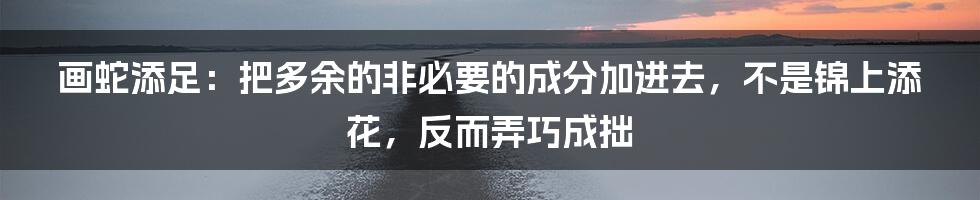 画蛇添足：把多余的非必要的成分加进去，不是锦上添花，反而弄巧成拙